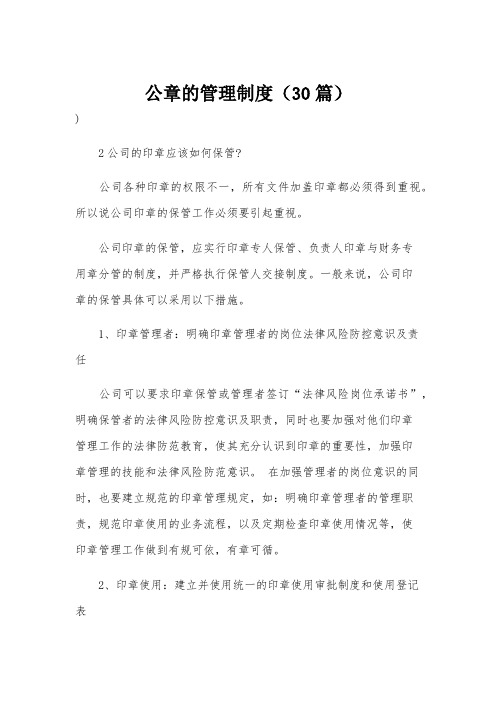 公章的管理制度（30篇）

）

2公司的印章应该如何保管?

公司各种印章的权限不一，所有文件加盖印章都必须得到重视。所以说公司印章的保管工作必须要引起重视。

公司印章的保管，应实行印章专人保管、负责人印章与财务专用章分管的制度，并严格执行保管人交接制度。一般来说，公司印章的保管具体可以采用以下措施。

1、印章管理者：明确印章管理者的岗位法律风险防控意识及责任

公司可以要求印章保管或管理者签订“法律风险岗位承诺书”，明确保管者的法律风险防控意识及职责，同时也要加强对他们印章管理工作的法律防范教育，使其充分认识到印章的重要性，加强印章管理的技能和法律风险防范意识。 在加强管理者的岗位意识的同时，也要建立规范的印章管理规定，如：明确印章管理者的管理职责，规范印章使用的业务流程，以及定期检查印章使用情况等，使印章管理工作做到有规可依，有章可循。

2、印章使用：建立并使用统一的印章使用审批制度和使用登记表